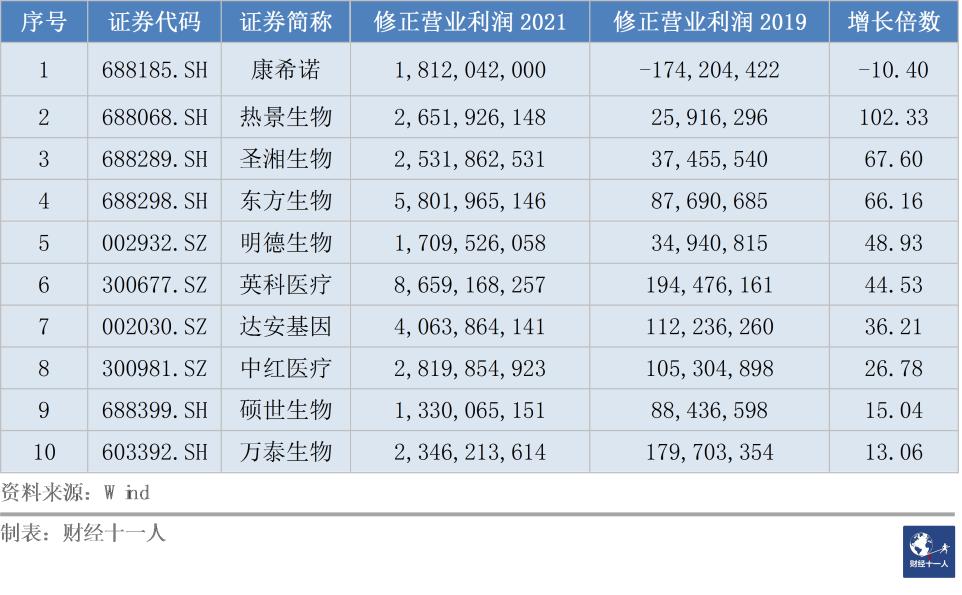 | 序号 | 证券代码 | 证券简称 | 修正营业利润 2021 | 修正营业利润 2019 | 增长倍数 |
|---|---|---|---|---|---|
| 1 | 688185.SH | 康希诺 | 1,812,042,000 | -174,204,422 | -10.40 |
| 2 | 688068.SH | 热景生物 | 2,651,926,148 | 25,916,296 | 102.33 |
| 3 | 688289.SH | 圣湘生物 | 2,531,862,531 | 37,455,540 | 67.60 |
| 4 | 688298.SH | 东方生物 | 5,801,965,146 | 87,690,685 | 66.16 |
| 5 | 002932.SZ | 明德生物 | 1,709,526,058 | 34,940,815 | 48.93 |
| 6 | 300677.SZ | 英科医疗 | 8,659,168,257 | 194,476,161 | 44.53 |
| 7 | 002030.SZ | 达安基因 | 4,063,864,141 | 112,236,260 | 36.21 |
| 8 | 300981.SZ | 中红医疗 | 2,819,854,923 | 105,304,898 | 26.78 |
| 9 | 688399.SH | 硕世生物 | 1,330,065,151 | 88,436,598 | 15.04 |
| 10 | 603392.SH | 万泰生物 | 2,346,213,614 | 179,703,354 | 13.06 |

资料来源：W ind

制表：财经十一人

财经十一人